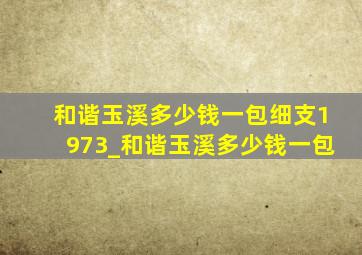 和谐玉溪多少钱一包细支1973_和谐玉溪多少钱一包